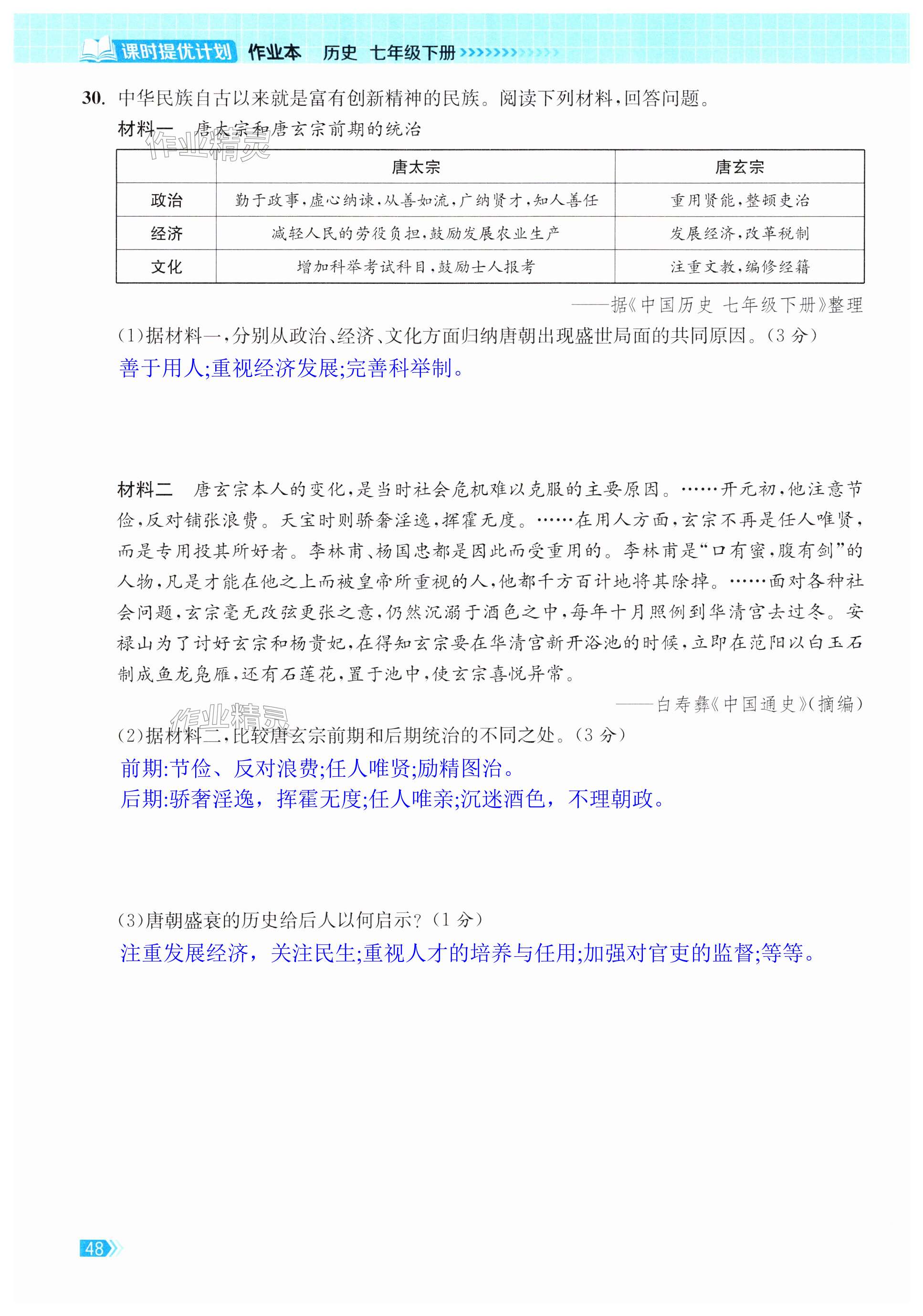 课时提优计划 作业本 历史 七年级下册

30. 中华民族自古以来就是富有创新精神的民族。阅读下列材料，回答问题。

材料一 唐太宗和唐玄宗前期的统治

作业精灵

| | 唐太宗 | 唐玄宗 |
|---|---|---|
| 政治 | 勤于政事，虚心纳谏，从善如流，广纳贤才，知人善任 | 重用贤能，整顿吏治 |
| 经济 | 减轻人民的劳役负担，鼓励发展农业生产 | 发展经济，改革税制 |
| 文化 | 增加科举考试科目，鼓励士人报考 | 注重文教，编修经籍 |

——据《中国历史 七年级下册》整理

(1)据材料一，分别从政治、经济、文化方面归纳唐朝出现盛世局面的共同原因。(3分)

善于用人;重视经济发展;完善科举制。

材料二 唐玄宗本人的变化，是当时社会危机难以克服的主要原因。……开元初，他注意节俭，反对铺张浪费。天宝时则骄奢淫逸，挥霍无度。……在用人方面，玄宗不再是任人唯贤，而是专用投其所好者。李林甫、杨国忠都是因此而受重用的。李林甫是“口有蜜，腹有剑”的人物，凡是才能在他之上而被皇帝所重视的人，他都千方百计地将其除掉。……面对各种社会问题，玄宗毫无改弦更张之意，仍然沉溺于酒色之中，每年十月照例到华清宫去过冬。安禄山为了讨好玄宗和杨贵妃，在得知玄宗要在华清宫新开浴池的时候，立即在范阳以白玉石制成鱼龙凫雁，还有石莲花，置于池中，使玄宗喜悦异常。

——白寿彝《中国通史》(摘编)

作业精灵

(2)据材料二，比较唐玄宗前期和后期统治的不同之处。(3分)

前期:节俭、反对浪费;任人唯贤;励精图治。
后期:骄奢淫逸，挥霍无度;任人唯亲;沉迷酒色，不理朝政。

(3)唐朝盛衰的历史给后人以何启示?(1分)

注重发展经济，关注民生;重视人才的培养与任用;加强对官吏的监督;等等。

48